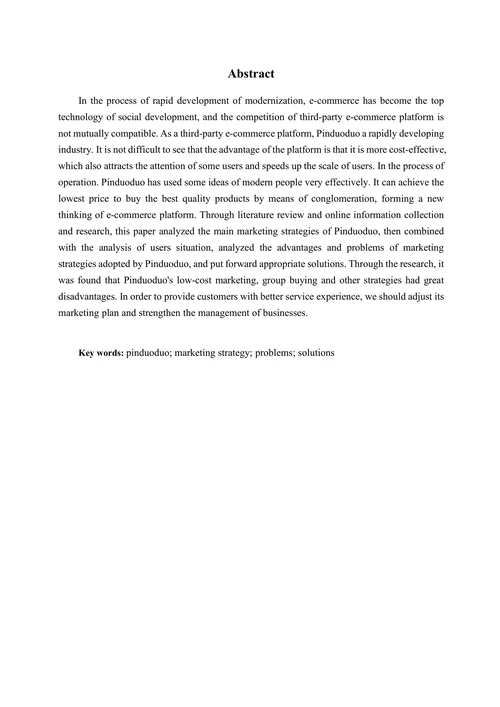 Abstract

In the process of rapid development of modernization, e-commerce has become the top technology of social development, and the competition of third-party e-commerce platform is not mutually compatible. As a third-party e-commerce platform, Pinduoduo a rapidly developing industry. It is not difficult to see that the advantage of the platform is that it is more cost-effective, which also attracts the attention of some users and speeds up the scale of users. In the process of operation. Pinduoduo has used some ideas of modern people very effectively. It can achieve the lowest price to buy the best quality products by means of conglomeration, forming a new thinking of e-commerce platform. Through literature review and online information collection and research, this paper analyzed the main marketing strategies of Pinduoduo, then combined with the analysis of users situation, analyzed the advantages and problems of marketing strategies adopted by Pinduoduo, and put forward appropriate solutions. Through the research, it was found that Pinduoduo's low-cost marketing, group buying and other strategies had great disadvantages. In order to provide customers with better service experience, we should adjust its marketing plan and strengthen the management of businesses.

Key words: pinduoduo; marketing strategy; problems; solutions